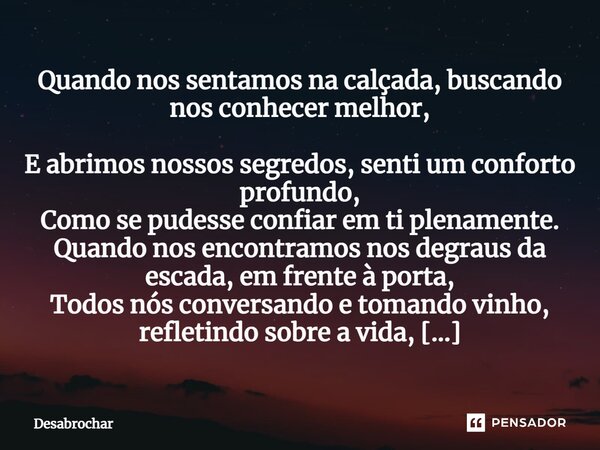 Quando nos sentamos na calçada, buscando nos conhecer melhor,

E abrimos nossos segredos, senti um conforto profundo,
Como se pudesse confiar em ti plenamente.
Quando nos encontramos nos degraus da escada, em frente à porta,
Todos nós conversando e tomando vinho, refletindo sobre a vida, [...]

Desabrochar

PENSADOR